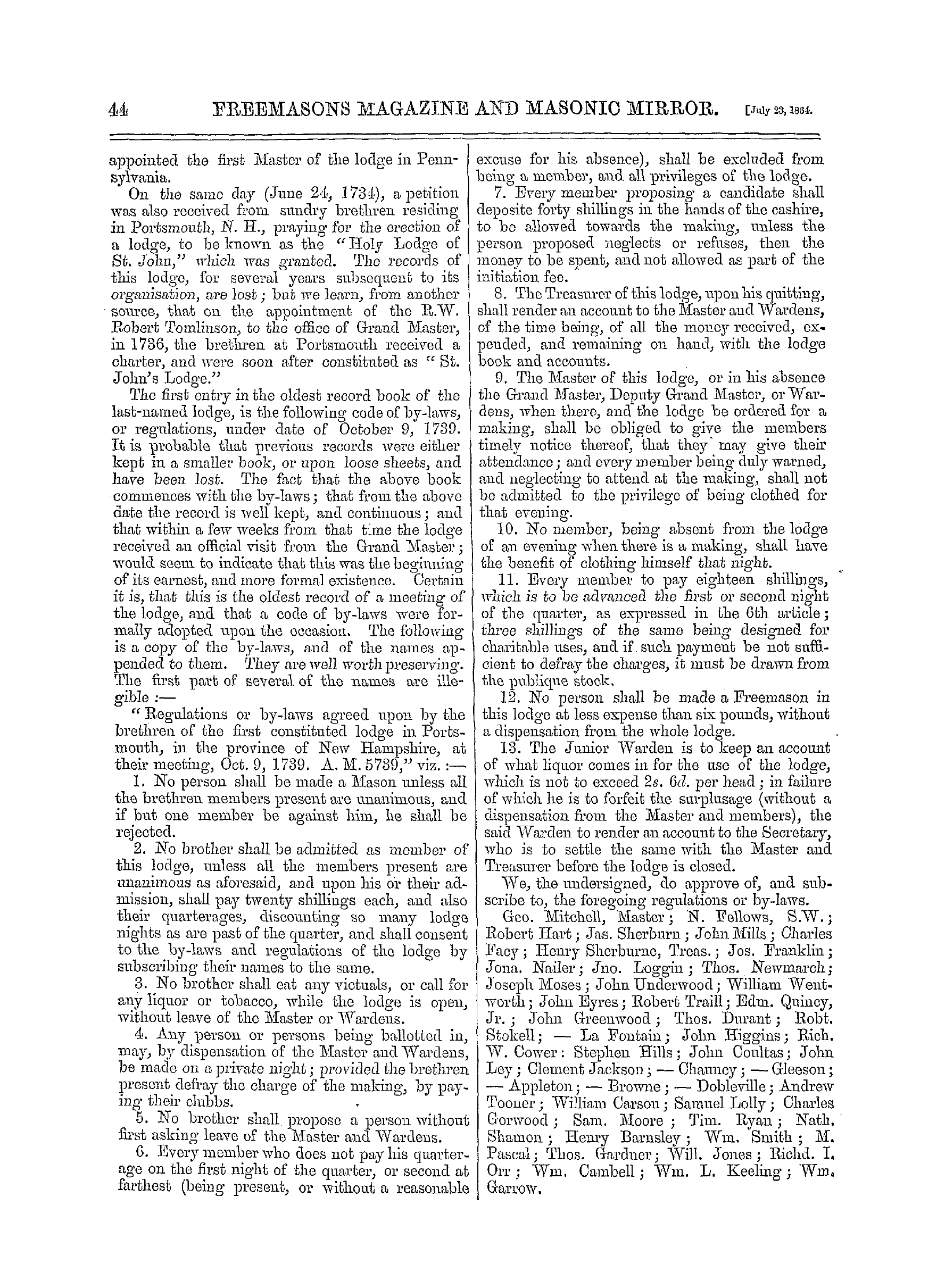 44 FREEMASONS MAGAZINE AND MASONIC MIRROR. [July 23, 1864.

appointed the first Master of the lodge in Pennsylvania.

On the same day (June 24, 1734), a petition was also received from sundry brethren residing in Portsmouth, N. H., praying for the erection of a lodge, to be known as the "Holy Lodge of St. John," which was granted. The records of this lodge, for several years subsequent to its organisation, are lost; but we learn, from another source, that on the appointment of the R.W. Robert Tomlinson, to the office of Grand Master, in 1736, the brethren at Portsmouth received a charter, and were soon after constituted as "St. John's Lodge."

The first entry in the oldest record book of the last-named lodge, is the following code of by-laws, or regulations, under date of October 9, 1739. It is probable that previous records were either kept in a smaller book, or upon loose sheets, and have been lost. The fact that the above book commences with the by-laws; that from the above date the record is well kept, and continuous; and that within a few weeks from that time the lodge received an official visit from the Grand Master; would seem to indicate that this was the beginning of its earnest, and more formal existence. Certain it is, that this is the oldest record of a meeting of the lodge, and that a code of by-laws were formally adopted upon the occasion. The following is a copy of the by-laws, and of the names appended to them. They are well worth preserving. The first part of several of the names are illegible :—

"Regulations or by-laws agreed upon by the brethren of the first constituted lodge in Portsmouth, in the province of New Hampshire, at their meeting, Oct. 9, 1739. A. M. 5739," viz. :—

1. No person shall be made a Mason unless all the brethren members present are unanimous, and if but one member be against him, he shall be rejected.

2. No brother shall be admitted as member of this lodge, unless all the members present are unanimous as aforesaid, and upon his or their admission, shall pay twenty shillings each, and also their quarterages, discounting so many lodge nights as are past of the quarter, and shall consent to the by-laws and regulations of the lodge by subscribing their names to the same.

3. No brother shall eat any victuals, or call for any liquor or tobacco, while the lodge is open, without leave of the Master or Wardens.

4. Any person or persons being ballotted in, may, by dispensation of the Master and Wardens, be made on a private night; provided the brethren present defray the charge of the making, by paying their clubbs.

5. No brother shall propose a person without first asking leave of the Master and Wardens.

6. Every member who does not pay his quarterage on the first night of the quarter, or second at farthest (being present, or without a reasonable excuse for his absence), shall be excluded from being a member, and all privileges of the lodge.

7. Every member proposing a candidate shall deposite forty shillings in the hands of the cashire, to be allowed towards the making, unless the person proposed neglects or refuses, then the money to be spent, and not allowed as part of the initiation fee.

8. The Treasurer of this lodge, upon his quitting, shall render an account to the Master and Wardens, of the time being, of all the money received, expended, and remaining on hand, with the lodge book and accounts.

9. The Master of this lodge, or in his absence the Grand Master, Deputy Grand Master, or Wardens, when there, and the lodge be ordered for a making, shall be obliged to give the members timely notice thereof, that they may give their attendance; and every member being duly warned, and neglecting to attend at the making, shall not be admitted to the privilege of being clothed for that evening.

10. No member, being absent from the lodge of an evening when there is a making, shall have the benefit of clothing himself that night.

11. Every member to pay eighteen shillings, which is to be advanced the first or second night of the quarter, as expressed in the 6th article; three shillings of the same being designed for charitable uses, and if such payment be not sufficient to defray the charges, it must be drawn from the publique stock.

12. No person shall be made a Freemason in this lodge at less expense than six pounds, without a dispensation from the whole lodge.

13. The Junior Warden is to keep an account of what liquor comes in for the use of the lodge, which is not to exceed 2s. 6d. per head; in failure of which he is to forfeit the surplusage (without a dispensation from the Master and members), the said Warden to render an account to the Secretary, who is to settle the same with the Master and Treasurer before the lodge is closed.

We, the undersigned, do approve of, and subscribe to, the foregoing regulations or by-laws.

Geo. Mitchell, Master; N. Fellows, S.W.; Robert Hart; Jas. Sherburn; John Mills; Charles Facy; Henry Sherburne, Treas.; Jos. Franklin; Jona. Nailer; Jno. Loggin; Thos. Newmarch; Joseph Moses; John Underwood; William Wentworth; John Eyres; Robert Traill; Edm. Quincy, Jr.; John Greenwood; Thos. Durant; Robt. Stokell; — La Fontain; John Higgins; Rich. W. Cower: Stephen Hills; John Coultas; John Ley; Clement Jackson; — Chauncy; — Gleeson; — Appleton; — Browne; — Dobleville; Andrew Tooner; William Carson; Samuel Lolly; Charles Gorwood; Sam. Moore; Tim. Ryan; Nath. Shamon; Henry Barnsley; Wm. Smith; M. Pascal; Thos. Gardner; Will. Jones; Richd. I. Orr; Wm. Cambell; Wm. L. Keeling; Wm. Garrow.